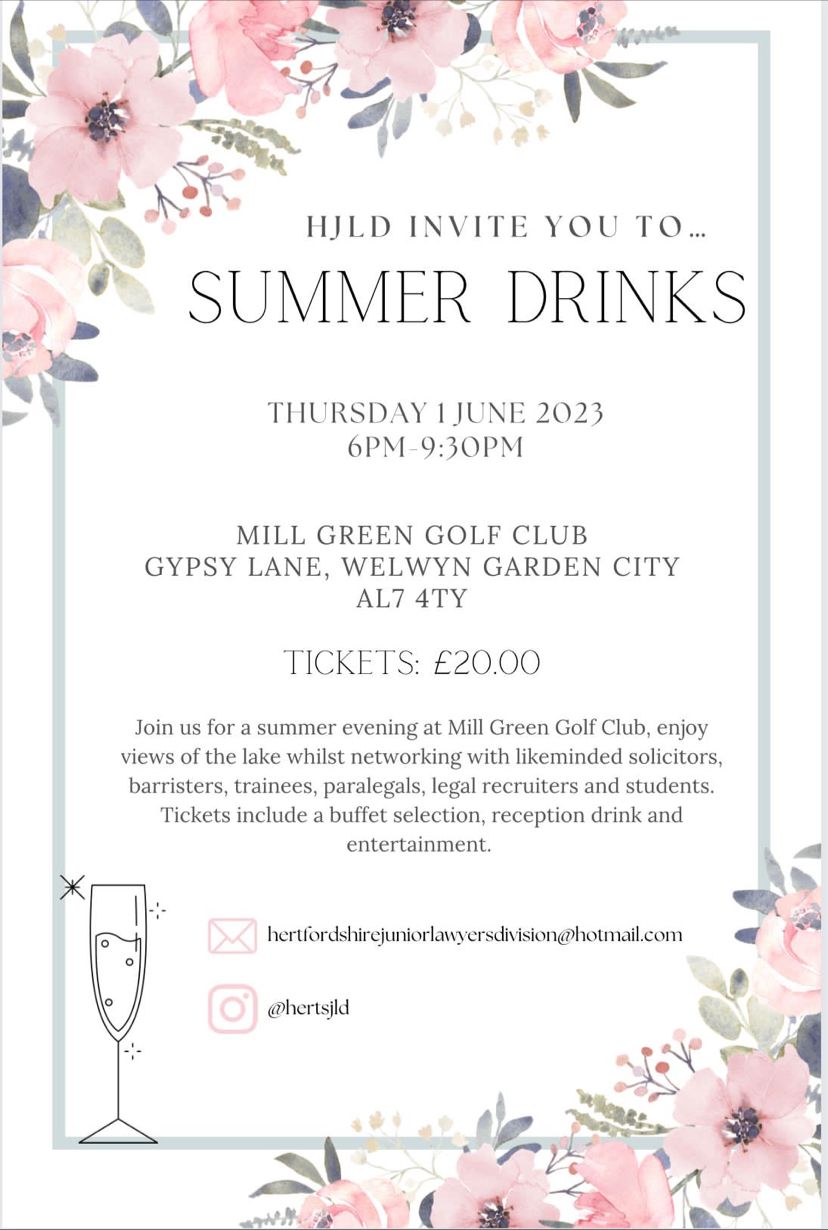 HJLD INVITE YOU TO...

SUMMER DRINKS

THURSDAY 1 JUNE 2023
6PM-9:30PM

MILL GREEN GOLF CLUB
GYPSY LANE, WELWYN GARDEN CITY
AL7 4TY

TICKETS: £20.00

Join us for a summer evening at Mill Green Golf Club, enjoy views of the lake whilst networking with likeminded solicitors, barristers, trainees, paralegals, legal recruiters and students. Tickets include a buffet selection, reception drink and entertainment.

hertfordshirejuniorlawyersdivision@hotmail.com

@hertsjld